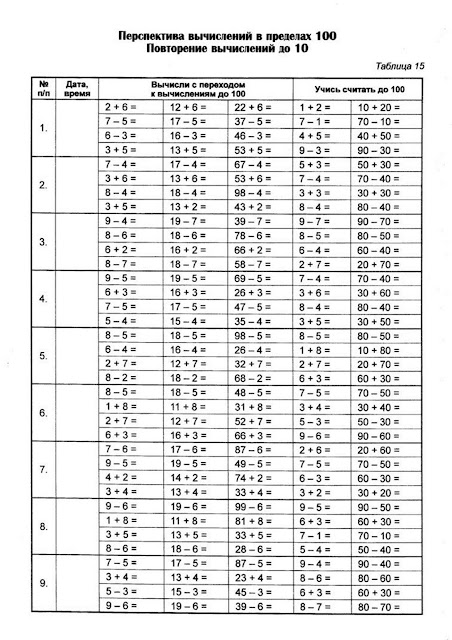 Перспектива вычислений в пределах 100
Повторение вычислений до 10

Таблица 15

| № п/п | Дата, время | Вычисли с переходом к вычислениям до 100 | | | Учись считать до 100 | |
|---|---|---|---|---|---|---|
| 1. | | 2 + 6 = | 12 + 6 = | 22 + 6 = | 1 + 2 = | 10 + 20 = |
| | | 7 – 5 = | 17 – 5 = | 37 – 5 = | 7 – 1 = | 70 – 10 = |
| | | 6 – 3 = | 16 – 3 = | 46 – 3 = | 4 + 5 = | 40 + 50 = |
| | | 3 + 5 = | 13 + 5 = | 53 + 5 = | 9 – 3 = | 90 – 30 = |
| 2. | | 7 – 4 = | 17 – 4 = | 67 – 4 = | 5 + 3 = | 50 + 30 = |
| | | 3 + 6 = | 13 + 6 = | 53 + 6 = | 7 – 4 = | 70 – 40 = |
| | | 8 – 4 = | 18 – 4 = | 98 – 4 = | 3 + 3 = | 30 + 30 = |
| | | 3 + 5 = | 13 + 2 = | 43 + 2 = | 8 – 4 = | 80 – 40 = |
| 3. | | 9 – 4 = | 19 – 7 = | 39 – 7 = | 9 – 7 = | 90 – 70 = |
| | | 8 – 6 = | 18 – 6 = | 78 – 6 = | 8 – 5 = | 80 – 50 = |
| | | 6 + 2 = | 16 + 2 = | 66 + 2 = | 6 – 4 = | 60 – 40 = |
| | | 8 – 7 = | 18 – 7 = | 58 – 7 = | 2 + 7 = | 20 + 70 = |
| 4. | | 9 – 5 = | 19 – 5 = | 69 – 5 = | 7 – 4 = | 70 – 40 = |
| | | 6 + 3 = | 16 + 3 = | 26 + 3 = | 3 + 6 = | 30 + 60 = |
| | | 7 – 5 = | 17 – 5 = | 47 – 5 = | 8 – 4 = | 80 – 40 = |
| | | 5 – 4 = | 15 – 4 = | 35 – 4 = | 3 + 5 = | 30 + 50 = |
| 5. | | 8 – 5 = | 18 – 5 = | 98 – 5 = | 8 – 5 = | 80 – 50 = |
| | | 6 – 4 = | 16 – 4 = | 26 – 4 = | 1 + 8 = | 10 + 80 = |
| | | 2 + 7 = | 12 + 7 = | 32 + 7 = | 2 + 7 = | 20 + 70 = |
| | | 8 – 2 = | 18 – 2 = | 68 – 2 = | 6 + 3 = | 60 + 30 = |
| 6. | | 8 – 5 = | 18 – 5 = | 48 – 5 = | 7 – 5 = | 70 – 50 = |
| | | 1 + 8 = | 11 + 8 = | 31 + 8 = | 3 + 4 = | 30 + 40 = |
| | | 2 + 7 = | 12 + 7 = | 52 + 7 = | 5 – 3 = | 50 – 30 = |
| | | 6 + 3 = | 16 + 3 = | 66 + 3 = | 9 – 6 = | 90 – 60 = |
| 7. | | 7 – 6 = | 17 – 6 = | 87 – 6 = | 2 + 6 = | 20 + 60 = |
| | | 9 – 5 = | 19 – 5 = | 49 – 5 = | 7 – 5 = | 70 – 50 = |
| | | 4 + 2 = | 14 + 2 = | 74 + 2 = | 6 – 3 = | 60 – 30 = |
| | | 3 + 4 = | 13 + 4 = | 33 + 4 = | 3 + 2 = | 30 + 20 = |
| 8. | | 9 – 6 = | 19 – 6 = | 99 – 6 = | 9 – 5 = | 90 – 50 = |
| | | 1 + 8 = | 11 + 8 = | 81 + 8 = | 6 + 3 = | 60 + 30 = |
| | | 3 + 5 = | 13 + 5 = | 33 + 5 = | 7 – 1 = | 70 – 10 = |
| | | 8 – 6 = | 18 – 6 = | 28 – 6 = | 5 – 4 = | 50 – 40 = |
| 9. | | 7 – 5 = | 17 – 5 = | 87 – 5 = | 9 – 4 = | 90 – 40 = |
| | | 3 + 4 = | 13 + 4 = | 23 + 4 = | 8 – 6 = | 80 – 60 = |
| | | 5 – 3 = | 15 – 3 = | 45 – 3 = | 6 + 3 = | 60 + 30 = |
| | | 9 – 6 = | 19 – 6 = | 39 – 6 = | 8 – 7 = | 80 – 70 = |